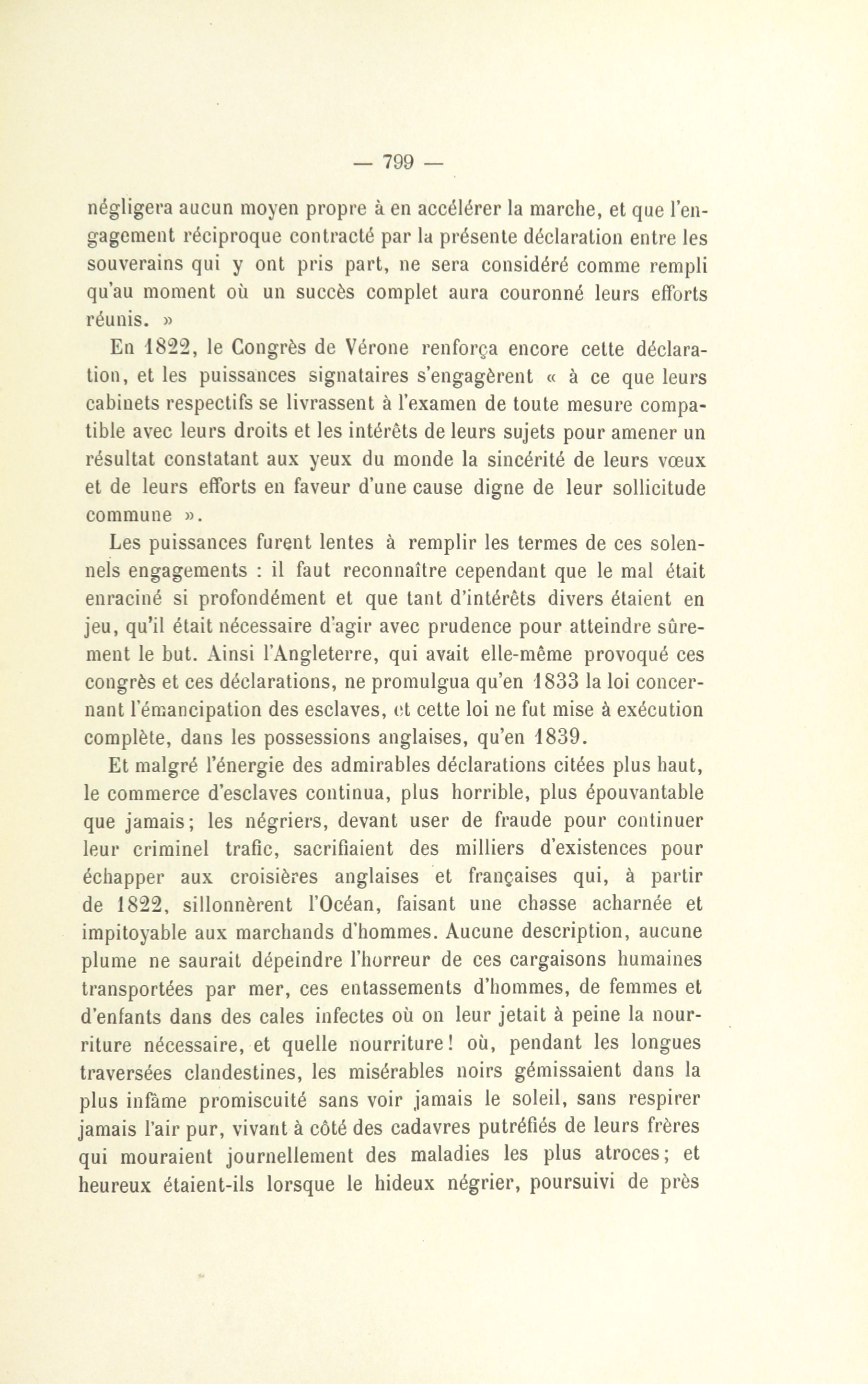 — 799 —

négligera aucun moyen propre à en accélérer la marche, et que l'engagement réciproque contracté par la présente déclaration entre les souverains qui y ont pris part, ne sera considéré comme rempli qu'au moment où un succès complet aura couronné leurs efforts réunis. »

En 1822, le Congrès de Vérone renforça encore cette déclaration, et les puissances signataires s'engagèrent « à ce que leurs cabinets respectifs se livrassent à l'examen de toute mesure compatible avec leurs droits et les intérêts de leurs sujets pour amener un résultat constatant aux yeux du monde la sincérité de leurs vœux et de leurs efforts en faveur d'une cause digne de leur sollicitude commune ».

Les puissances furent lentes à remplir les termes de ces solennels engagements : il faut reconnaître cependant que le mal était enraciné si profondément et que tant d'intérêts divers étaient en jeu, qu'il était nécessaire d'agir avec prudence pour atteindre sûrement le but. Ainsi l'Angleterre, qui avait elle-même provoqué ces congrès et ces déclarations, ne promulgua qu'en 1833 la loi concernant l'émancipation des esclaves, et cette loi ne fut mise à exécution complète, dans les possessions anglaises, qu'en 1839.

Et malgré l'énergie des admirables déclarations citées plus haut, le commerce d'esclaves continua, plus horrible, plus épouvantable que jamais; les négriers, devant user de fraude pour continuer leur criminel trafic, sacrifiaient des milliers d'existences pour échapper aux croisières anglaises et françaises qui, à partir de 1822, sillonnèrent l'Océan, faisant une chasse acharnée et impitoyable aux marchands d'hommes. Aucune description, aucune plume ne saurait dépeindre l'horreur de ces cargaisons humaines transportées par mer, ces entassements d'hommes, de femmes et d'enfants dans des cales infectes où on leur jetait à peine la nourriture nécessaire, et quelle nourriture! où, pendant les longues traversées clandestines, les misérables noirs gémissaient dans la plus infâme promiscuité sans voir jamais le soleil, sans respirer jamais l'air pur, vivant à côté des cadavres putréfiés de leurs frères qui mouraient journellement des maladies les plus atroces; et heureux étaient-ils lorsque le hideux négrier, poursuivi de près